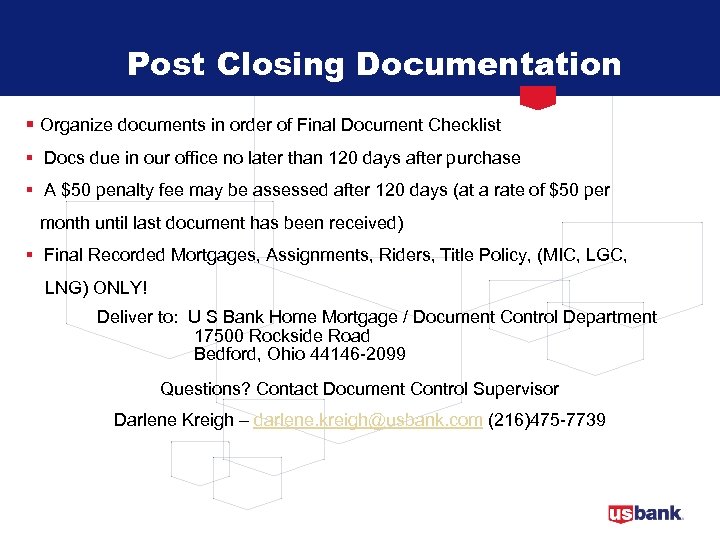 Post Closing Documentation

▪ Organize documents in order of Final Document Checklist

▪ Docs due in our office no later than 120 days after purchase

▪ A \$50 penalty fee may be assessed after 120 days (at a rate of \$50 per month until last document has been received)

▪ Final Recorded Mortgages, Assignments, Riders, Title Policy, (MIC, LGC, LNG) ONLY!

Deliver to: U S Bank Home Mortgage / Document Control Department
17500 Rockside Road
Bedford, Ohio 44146-2099

Questions? Contact Document Control Supervisor

Darlene Kreigh – darlene.kreigh@usbank.com (216)475-7739

usbank.